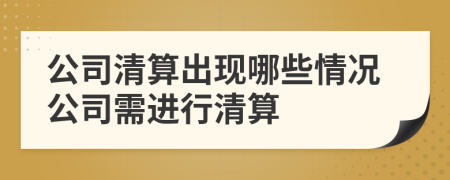 公司清算出现哪些情况
公司需进行清算